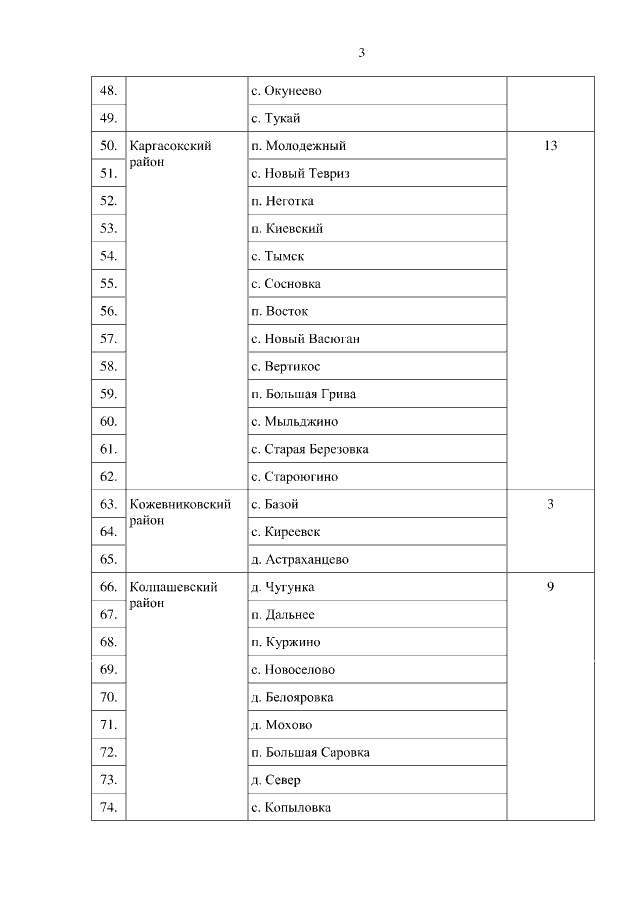 3

| | | | |
|---|---|---|---|
| 48. | | с. Окунеево | |
| 49. | | с. Тукай | |
| 50. | Каргасокский район | п. Молодежный | 13 |
| 51. | | с. Новый Тевриз | |
| 52. | | п. Неготка | |
| 53. | | п. Киевский | |
| 54. | | с. Тымск | |
| 55. | | с. Сосновка | |
| 56. | | п. Восток | |
| 57. | | с. Новый Васюган | |
| 58. | | с. Вертикос | |
| 59. | | п. Большая Грива | |
| 60. | | с. Мыльджино | |
| 61. | | с. Старая Березовка | |
| 62. | | с. Староюгино | |
| 63. | Кожевниковский район | с. Базой | 3 |
| 64. | | с. Киреевск | |
| 65. | | д. Астраханцево | |
| 66. | Колпашевский район | д. Чугунка | 9 |
| 67. | | п. Дальнее | |
| 68. | | п. Куржино | |
| 69. | | с. Новоселово | |
| 70. | | д. Белояровка | |
| 71. | | д. Мохово | |
| 72. | | п. Большая Саровка | |
| 73. | | д. Север | |
| 74. | | с. Копыловка | |